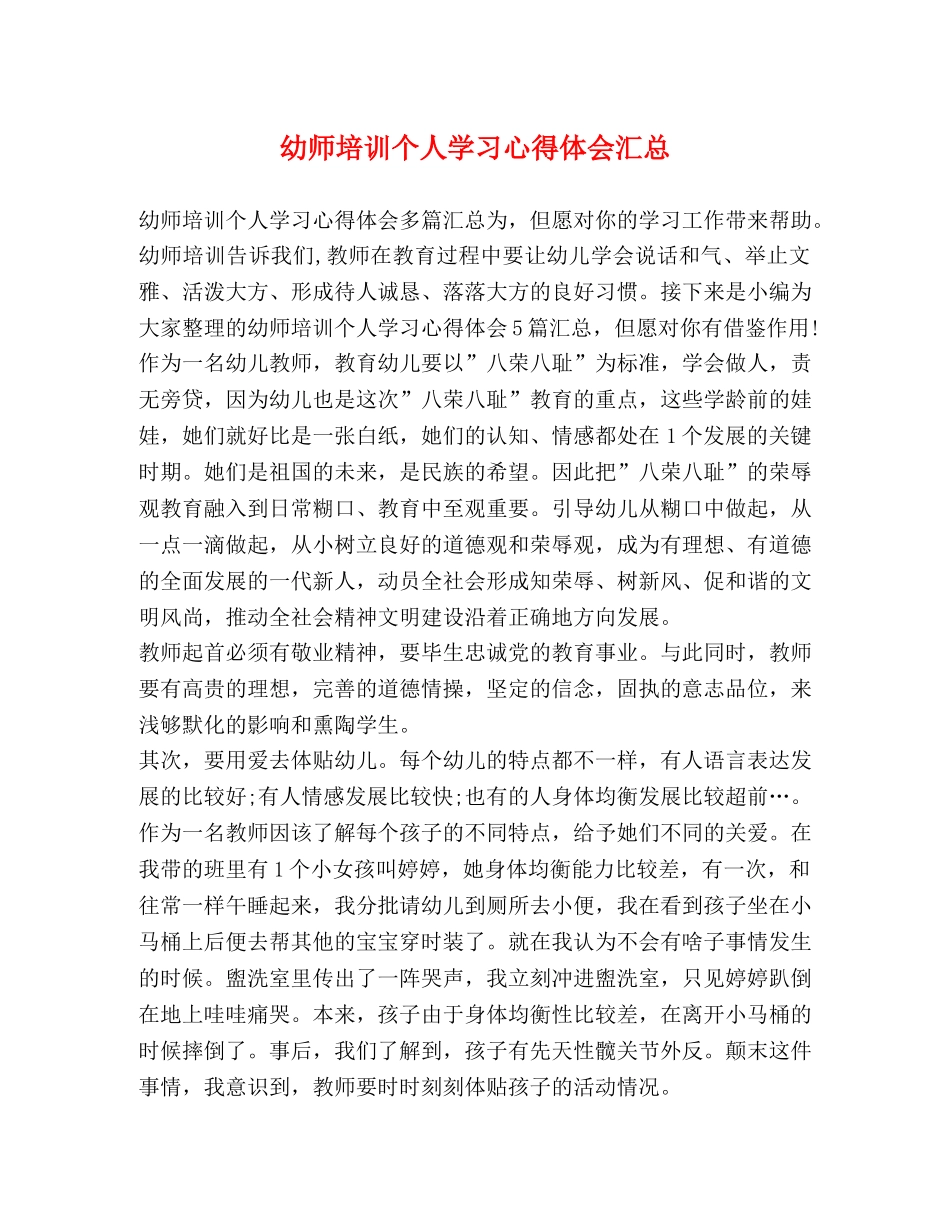 幼师培训个人学习心得体会汇总

幼师培训个人学习心得体会多篇汇总为，但愿对你的学习工作带来帮助。幼师培训告诉我们,教师在教育过程中要让幼儿学会说话和气、举止文雅、活泼大方、形成待人诚恳、落落大方的良好习惯。接下来是小编为大家整理的幼师培训个人学习心得体会5篇汇总，但愿对你有借鉴作用!
作为一名幼儿教师，教育幼儿要以”八荣八耻”为标准，学会做人，责无旁贷，因为幼儿也是这次”八荣八耻”教育的重点，这些学龄前的娃娃，她们就好比是一张白纸，她们的认知、情感都处在1个发展的关键时期。她们是祖国的未来，是民族的希望。因此把”八荣八耻”的荣辱观教育融入到日常糊口、教育中至观重要。引导幼儿从糊口中做起，从一点一滴做起，从小树立良好的道德观和荣辱观，成为有理想、有道德的全面发展的一代新人，动员全社会形成知荣辱、树新风、促和谐的文明风尚，推动全社会精神文明建设沿着正确地方向发展。
教师起首必须有敬业精神，要毕生忠诚党的教育事业。与此同时，教师要有高贵的理想，完善的道德情操，坚定的信念，固执的意志品位，来浅够默化的影响和熏陶学生。
其次，要用爱去体贴幼儿。每个幼儿的特点都不一样，有人语言表达发展的比较好;有人情感发展比较快;也有的人身体均衡发展比较超前…。作为一名教师因该了解每个孩子的不同特点，给予她们不同的关爱。在我带的班里有1个小女孩叫婷婷，她身体均衡能力比较差，有一次，和往常一样午睡起来，我分批请幼儿到厕所去小便，我在看到孩子坐在小马桶上后便去帮其他的宝宝穿时装了。就在我认为不会有啥子事情发生的时候。盥洗室里传出了一阵哭声，我立刻冲进盥洗室，只见婷婷趴倒在地上哇哇痛哭。本来，孩子由于身体均衡性比较差，在离开小马桶的时候摔倒了。事后，我们了解到，孩子有先天性髋关节外反。颠末这件事情，我意识到，教师要时时刻刻体贴孩子的活动情况。